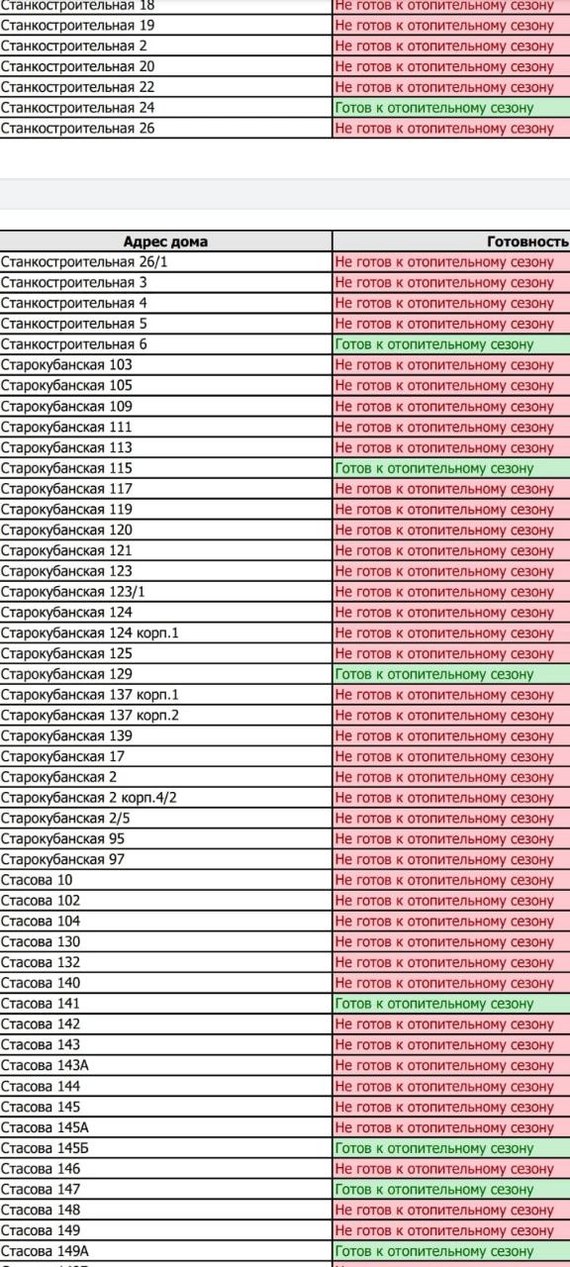 | | |
|---|---|
| Станкостроительная 18 | Не готов к отопительному сезону |
| Станкостроительная 19 | Не готов к отопительному сезону |
| Станкостроительная 2 | Не готов к отопительному сезону |
| Станкостроительная 20 | Не готов к отопительному сезону |
| Станкостроительная 22 | Не готов к отопительному сезону |
| Станкостроительная 24 | Готов к отопительному сезону |
| Станкостроительная 26 | Не готов к отопительному сезону |

| Адрес дома | Готовность |
|---|---|
| Станкостроительная 26/1 | Не готов к отопительному сезону |
| Станкостроительная 3 | Не готов к отопительному сезону |
| Станкостроительная 4 | Не готов к отопительному сезону |
| Станкостроительная 5 | Не готов к отопительному сезону |
| Станкостроительная 6 | Готов к отопительному сезону |
| Старокубанская 103 | Не готов к отопительному сезону |
| Старокубанская 105 | Не готов к отопительному сезону |
| Старокубанская 109 | Не готов к отопительному сезону |
| Старокубанская 111 | Не готов к отопительному сезону |
| Старокубанская 113 | Не готов к отопительному сезону |
| Старокубанская 115 | Готов к отопительному сезону |
| Старокубанская 117 | Не готов к отопительному сезону |
| Старокубанская 119 | Не готов к отопительному сезону |
| Старокубанская 120 | Не готов к отопительному сезону |
| Старокубанская 121 | Не готов к отопительному сезону |
| Старокубанская 123 | Не готов к отопительному сезону |
| Старокубанская 123/1 | Не готов к отопительному сезону |
| Старокубанская 124 | Не готов к отопительному сезону |
| Старокубанская 124 корп.1 | Не готов к отопительному сезону |
| Старокубанская 125 | Не готов к отопительному сезону |
| Старокубанская 129 | Готов к отопительному сезону |
| Старокубанская 137 корп.1 | Не готов к отопительному сезону |
| Старокубанская 137 корп.2 | Не готов к отопительному сезону |
| Старокубанская 139 | Не готов к отопительному сезону |
| Старокубанская 17 | Не готов к отопительному сезону |
| Старокубанская 2 | Не готов к отопительному сезону |
| Старокубанская 2 корп.4/2 | Не готов к отопительному сезону |
| Старокубанская 2/5 | Не готов к отопительному сезону |
| Старокубанская 95 | Не готов к отопительному сезону |
| Старокубанская 97 | Не готов к отопительному сезону |
| Стасова 10 | Не готов к отопительному сезону |
| Стасова 102 | Не готов к отопительному сезону |
| Стасова 104 | Не готов к отопительному сезону |
| Стасова 130 | Не готов к отопительному сезону |
| Стасова 132 | Не готов к отопительному сезону |
| Стасова 140 | Не готов к отопительному сезону |
| Стасова 141 | Готов к отопительному сезону |
| Стасова 142 | Не готов к отопительному сезону |
| Стасова 143 | Не готов к отопительному сезону |
| Стасова 143А | Не готов к отопительному сезону |
| Стасова 144 | Не готов к отопительному сезону |
| Стасова 145 | Не готов к отопительному сезону |
| Стасова 145А | Не готов к отопительному сезону |
| Стасова 145Б | Готов к отопительному сезону |
| Стасова 146 | Не готов к отопительному сезону |
| Стасова 147 | Готов к отопительному сезону |
| Стасова 148 | Не готов к отопительному сезону |
| Стасова 149 | Не готов к отопительному сезону |
| Стасова 149А | Готов к отопительному сезону |